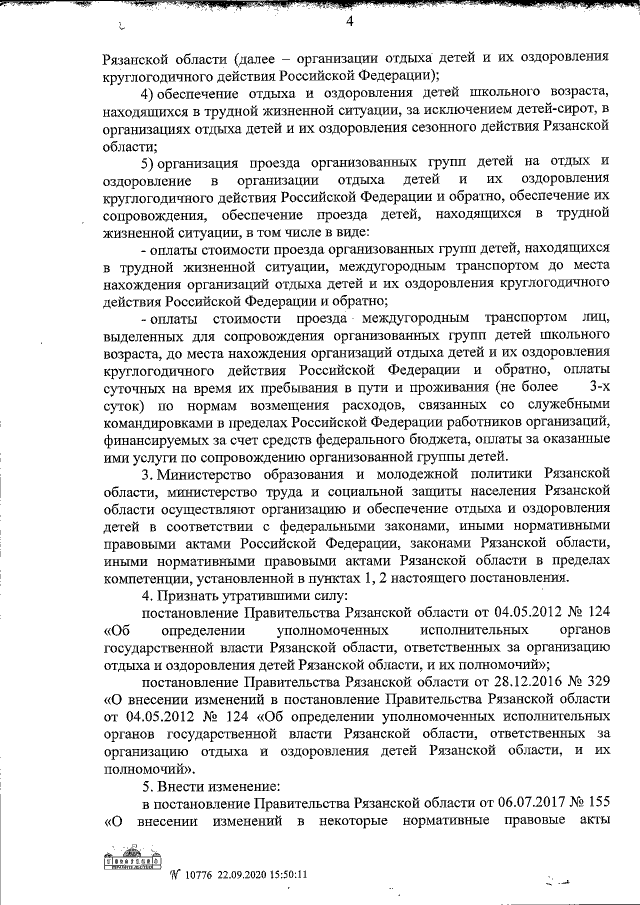 4

Рязанской области (далее – организации отдыха детей и их оздоровления круглогодичного действия Российской Федерации);

4) обеспечение отдыха и оздоровления детей школьного возраста, находящихся в трудной жизненной ситуации, за исключением детей-сирот, в организациях отдыха детей и их оздоровления сезонного действия Рязанской области;

5) организация проезда организованных групп детей на отдых и оздоровление в организации отдыха детей и их оздоровления круглогодичного действия Российской Федерации и обратно, обеспечение их сопровождения, обеспечение проезда детей, находящихся в трудной жизненной ситуации, в том числе в виде:

- оплаты стоимости проезда организованных групп детей, находящихся в трудной жизненной ситуации, междугородным транспортом до места нахождения организаций отдыха детей и их оздоровления круглогодичного действия Российской Федерации и обратно;

- оплаты стоимости проезда междугородным транспортом лиц, выделенных для сопровождения организованных групп детей школьного возраста, до места нахождения организаций отдыха детей и их оздоровления круглогодичного действия Российской Федерации и обратно, оплаты суточных на время их пребывания в пути и проживания (не более 3-х суток) по нормам возмещения расходов, связанных со служебными командировками в пределах Российской Федерации работников организаций, финансируемых за счет средств федерального бюджета, оплаты за оказанные ими услуги по сопровождению организованной группы детей.

3. Министерство образования и молодежной политики Рязанской области, министерство труда и социальной защиты населения Рязанской области осуществляют организацию и обеспечение отдыха и оздоровления детей в соответствии с федеральными законами, иными нормативными правовыми актами Российской Федерации, законами Рязанской области, иными нормативными правовыми актами Рязанской области в пределах компетенции, установленной в пунктах 1, 2 настоящего постановления.

4. Признать утратившими силу:

постановление Правительства Рязанской области от 04.05.2012 № 124 «Об определении уполномоченных исполнительных органов государственной власти Рязанской области, ответственных за организацию отдыха и оздоровления детей Рязанской области, и их полномочий»;

постановление Правительства Рязанской области от 28.12.2016 № 329 «О внесении изменений в постановление Правительства Рязанской области от 04.05.2012 № 124 «Об определении уполномоченных исполнительных органов государственной власти Рязанской области, ответственных за организацию отдыха и оздоровления детей Рязанской области, и их полномочий».

5. Внести изменение:

в постановление Правительства Рязанской области от 06.07.2017 № 155 «О внесении изменений в некоторые нормативные правовые акты

№ 10776 22.09.2020 15:50:11